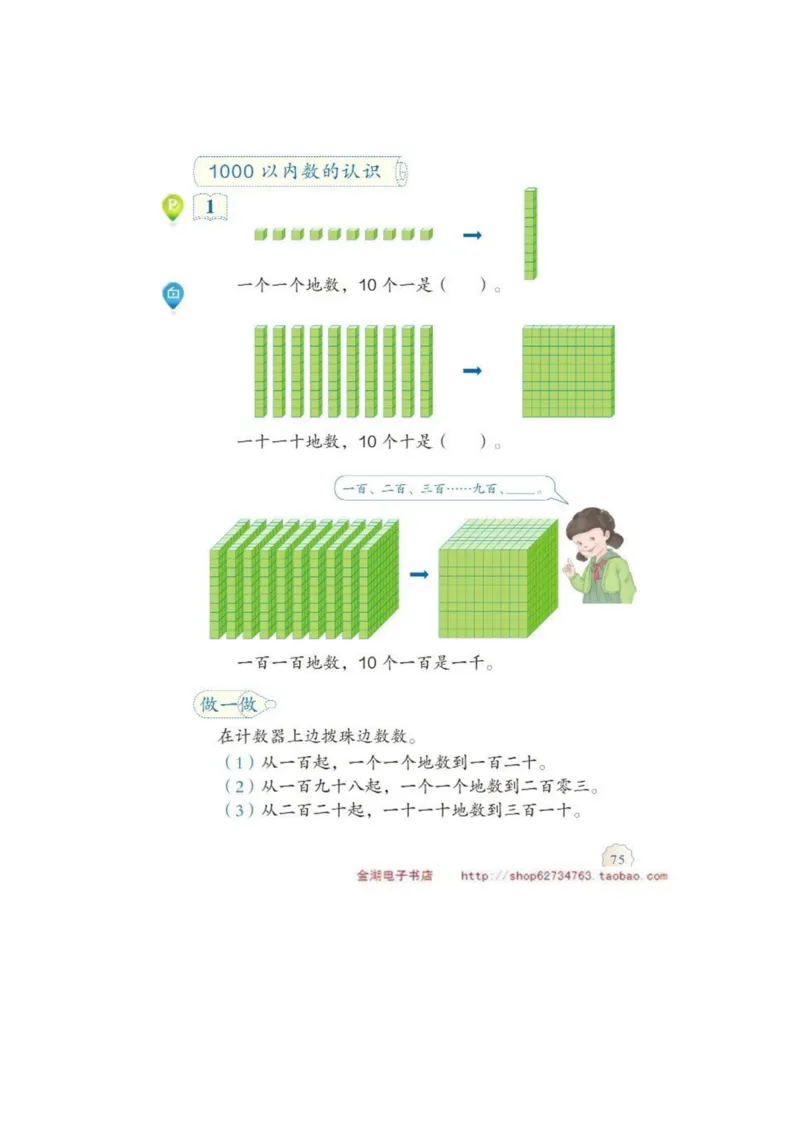 1000 以内数的认识

1

一个一个地数，10 个一是（　　）。

一十一十地数，10 个十是（　　）。

一百、二百、三百……九百、____。

一百一百地数，10 个一百是一千。

做一做

在计数器上边拨珠边数数。

（1）从一百起，一个一个地数到一百二十。
（2）从一百九十八起，一个一个地数到二百零三。
（3）从二百二十起，一十一十地数到三百一十。

75

金湖电子书店　http://shop62734763.taobao.com